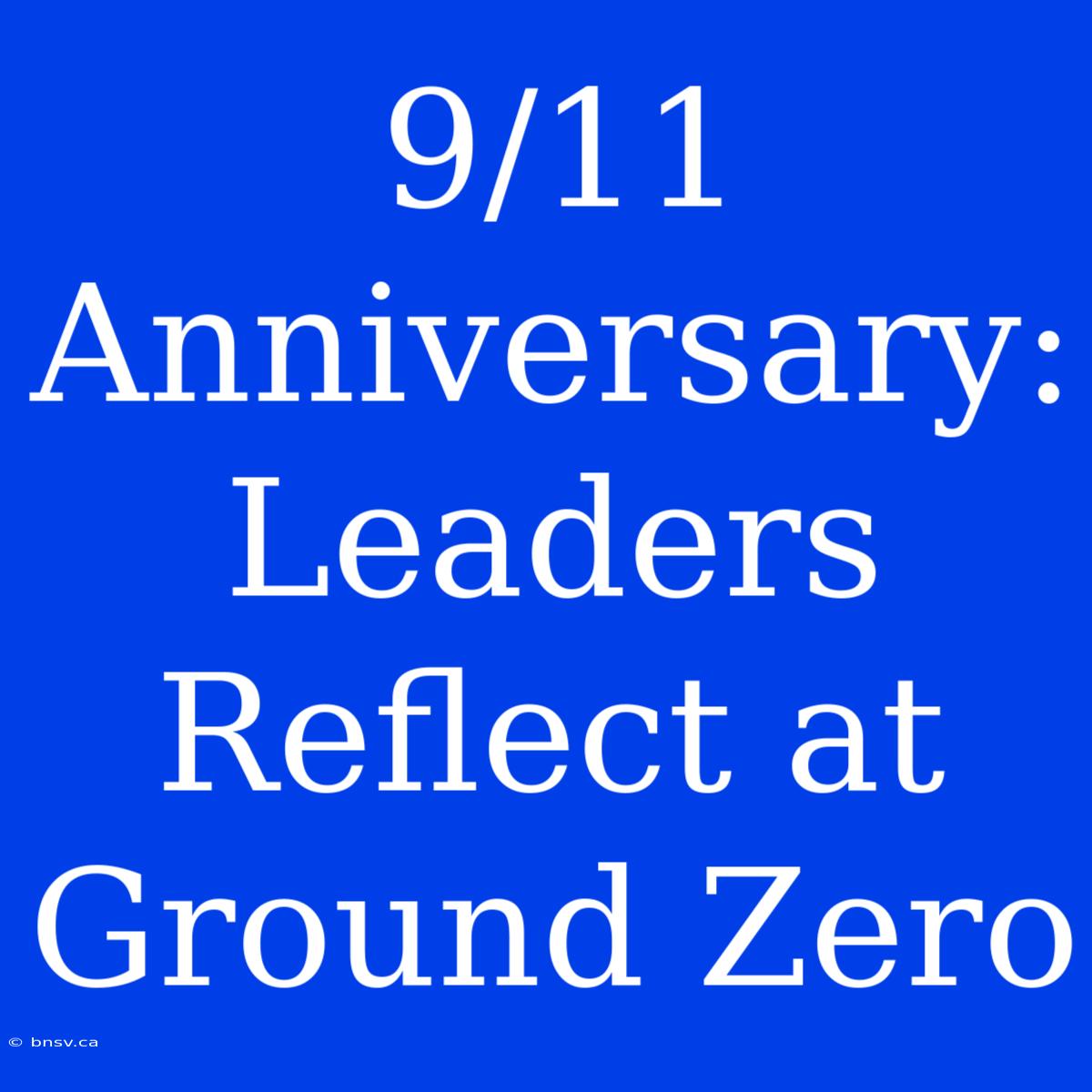 9/11 Anniversary: Leaders Reflect at Ground Zero

© bnsv.ca